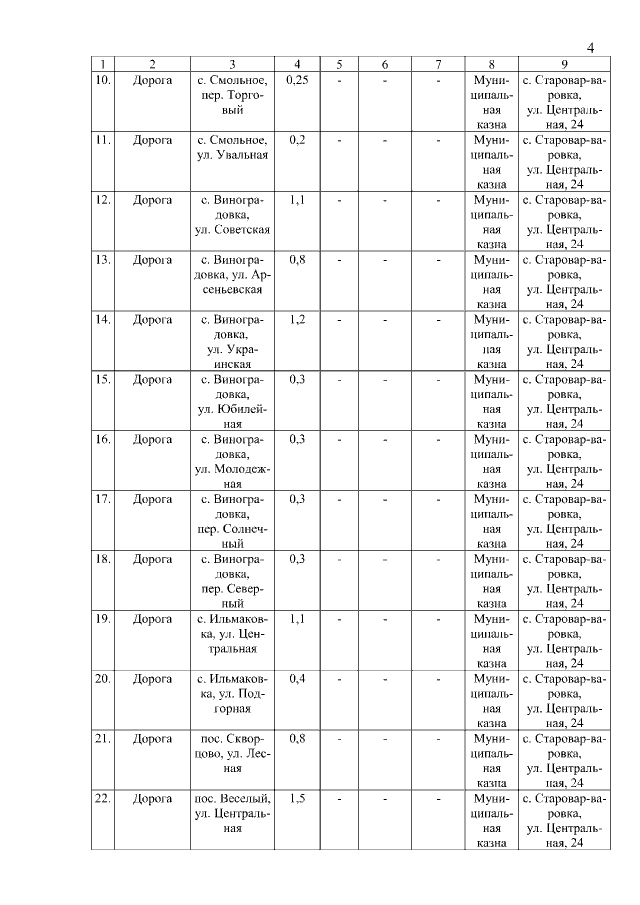 4

| 1 | 2 | 3 | 4 | 5 | 6 | 7 | 8 | 9 |
|---|---|---|---|---|---|---|---|---|
| 10. | Дорога | с. Смольное, пер. Торговый | 0,25 | - | - | - | Муниципальная казна | с. Староварваровка, ул. Центральная, 24 |
| 11. | Дорога | с. Смольное, ул. Увальная | 0,2 | - | - | - | Муниципальная казна | с. Староварваровка, ул. Центральная, 24 |
| 12. | Дорога | с. Виноградовка, ул. Советская | 1,1 | - | - | - | Муниципальная казна | с. Староварваровка, ул. Центральная, 24 |
| 13. | Дорога | с. Виноградовка, ул. Арсеньевская | 0,8 | - | - | - | Муниципальная казна | с. Староварваровка, ул. Центральная, 24 |
| 14. | Дорога | с. Виноградовка, ул. Украинская | 1,2 | - | - | - | Муниципальная казна | с. Староварваровка, ул. Центральная, 24 |
| 15. | Дорога | с. Виноградовка, ул. Юбилейная | 0,3 | - | - | - | Муниципальная казна | с. Староварваровка, ул. Центральная, 24 |
| 16. | Дорога | с. Виноградовка, ул. Молодежная | 0,3 | - | - | - | Муниципальная казна | с. Староварваровка, ул. Центральная, 24 |
| 17. | Дорога | с. Виноградовка, пер. Солнечный | 0,3 | - | - | - | Муниципальная казна | с. Староварваровка, ул. Центральная, 24 |
| 18. | Дорога | с. Виноградовка, пер. Северный | 0,3 | - | - | - | Муниципальная казна | с. Староварваровка, ул. Центральная, 24 |
| 19. | Дорога | с. Ильмаковка, ул. Центральная | 1,1 | - | - | - | Муниципальная казна | с. Староварваровка, ул. Центральная, 24 |
| 20. | Дорога | с. Ильмаковка, ул. Подгорная | 0,4 | - | - | - | Муниципальная казна | с. Староварваровка, ул. Центральная, 24 |
| 21. | Дорога | пос. Скворцово, ул. Лесная | 0,8 | - | - | - | Муниципальная казна | с. Староварваровка, ул. Центральная, 24 |
| 22. | Дорога | пос. Веселый, ул. Центральная | 1,5 | - | - | - | Муниципальная казна | с. Староварваровка, ул. Центральная, 24 |